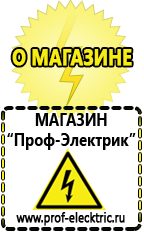 О МАГАЗИНЕ

МАГАЗИН
“Проф-Электрик”

www.prof-electric.ru